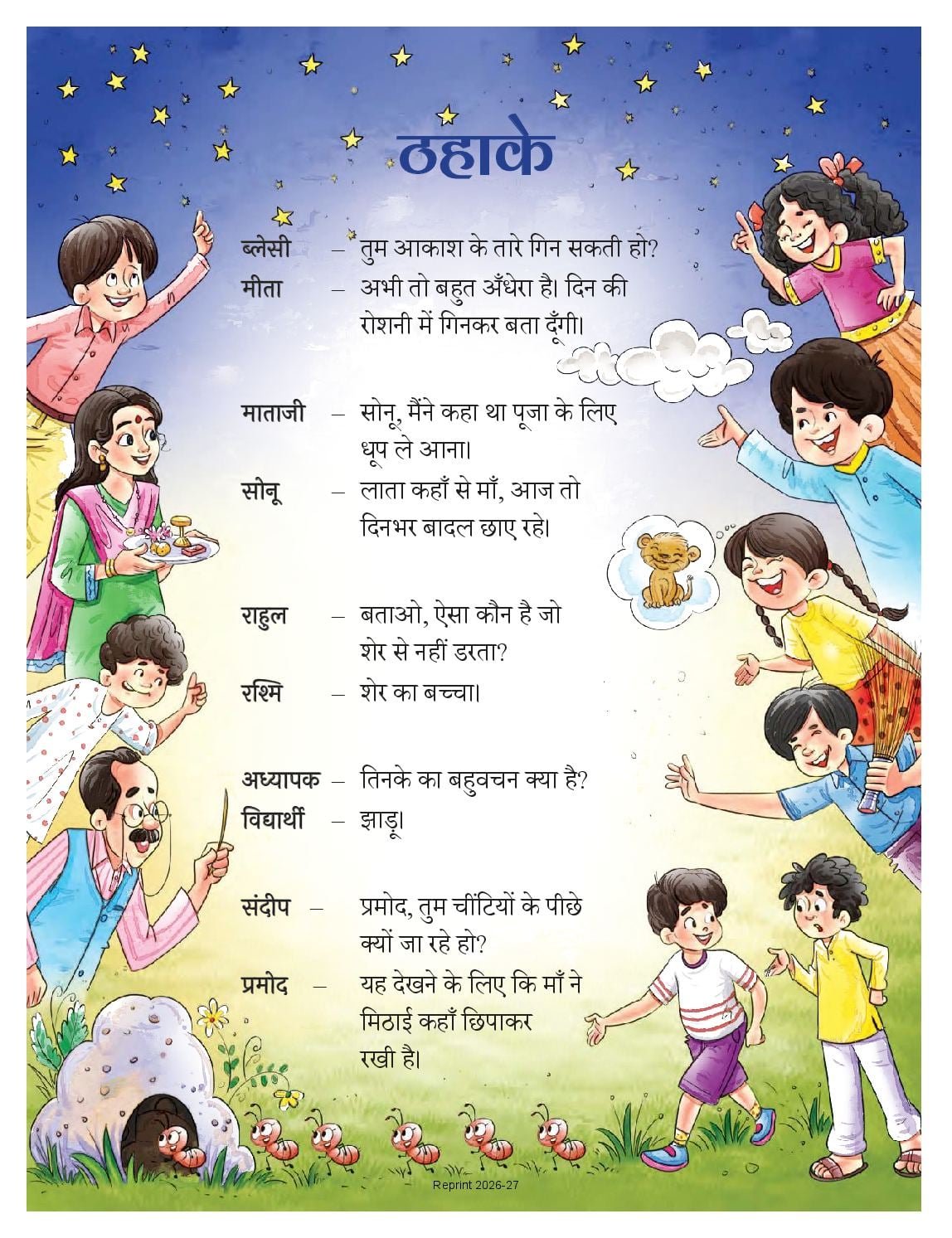 ठहाके

ब्लेसी – तुम आकाश के तारे गिन सकती हो?
मीता – अभी तो बहुत अँधेरा है। दिन की रोशनी में गिनकर बता दूँगी।

माताजी – सोनू, मैंने कहा था पूजा के लिए धूप ले आना।
सोनू – लाता कहाँ से माँ, आज तो दिनभर बादल छाए रहे।

राहुल – बताओ, ऐसा कौन है जो शेर से नहीं डरता?
रश्मि – शेर का बच्चा।

अध्यापक – तिनके का बहुवचन क्या है?
विद्यार्थी – झाड़ू।

संदीप – प्रमोद, तुम चींटियों के पीछे क्यों जा रहे हो?
प्रमोद – यह देखने के लिए कि माँ ने मिठाई कहाँ छिपाकर रखी है।

Reprint 2026-27